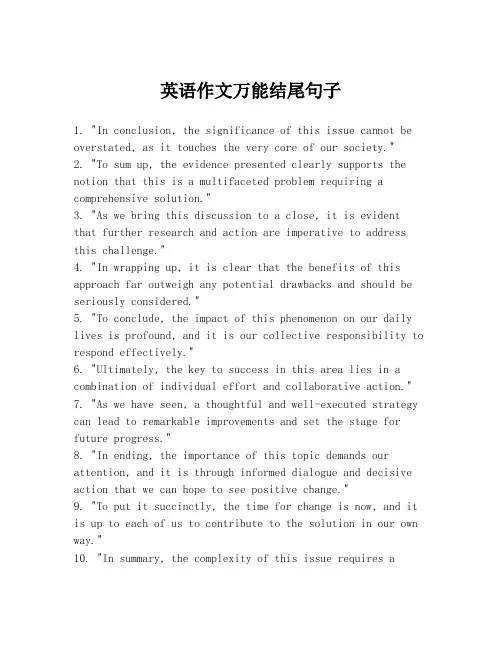 英语作文万能结尾句子

1. "In conclusion, the significance of this issue cannot be overstated, as it touches the very core of our society."
2. "To sum up, the evidence presented clearly supports the notion that this is a multifaceted problem requiring a comprehensive solution."
3. "As we bring this discussion to a close, it is evident that further research and action are imperative to address this challenge."
4. "In wrapping up, it is clear that the benefits of this approach far outweigh any potential drawbacks and should be seriously considered."
5. "To conclude, the impact of this phenomenon on our daily lives is profound, and it is our collective responsibility to respond effectively."
6. "Ultimately, the key to success in this area lies in a combination of individual effort and collaborative action."
7. "As we have seen, a thoughtful and well-executed strategy can lead to remarkable improvements and set the stage for future progress."
8. "In ending, the importance of this topic demands our attention, and it is through informed dialogue and decisive action that we can hope to see positive change."
9. "To put it succinctly, the time for change is now, and it is up to each of us to contribute to the solution in our own way."
10. "In summary, the complexity of this issue requires a